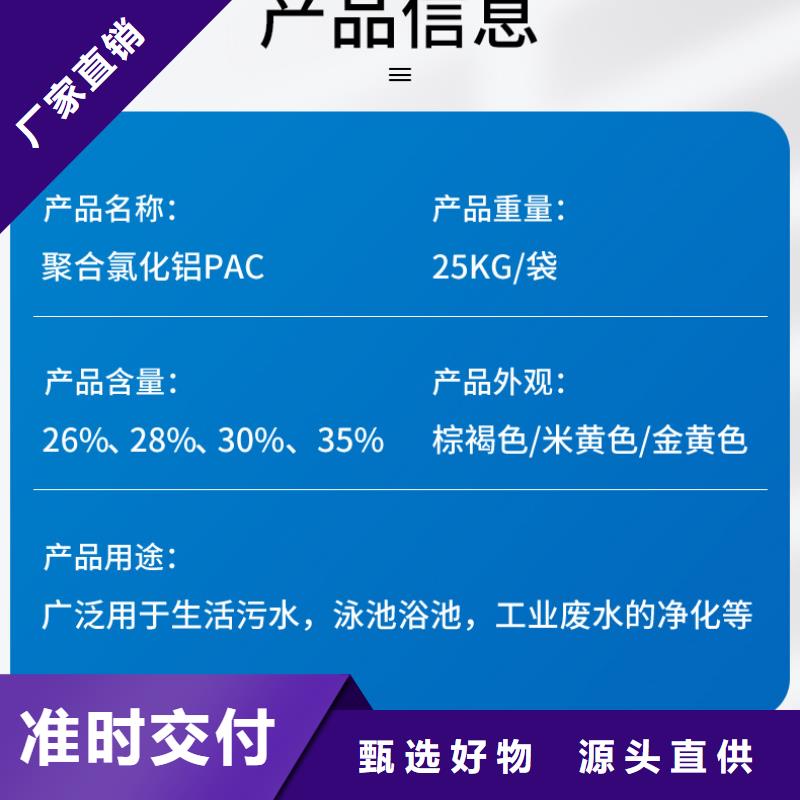 厂家直销

产品信息

产品名称：
聚合氯化铝PAC

产品重量：
25KG/袋

产品含量：
26%、28%、30%、35%

产品外观：
棕褐色/米黄色/金黄色

产品用途：
广泛用于生活污水，泳池浴池，工业废水的净化等

准时交付

甄选好物 源头直供